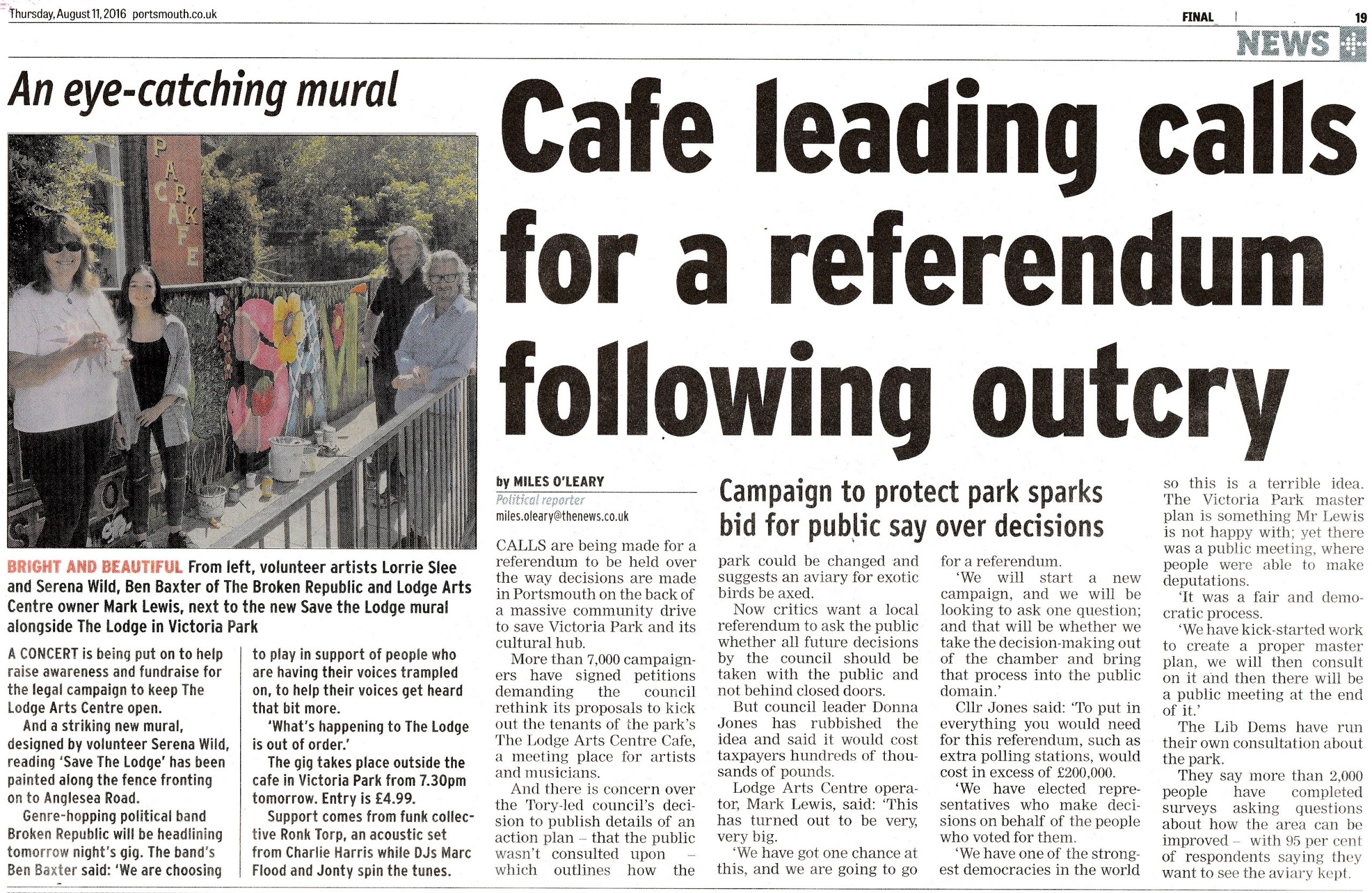 Thursday, August 11, 2016 portsmouth.co.uk

FINAL | 19

NEWS

An eye-catching mural

PARK CAFE

BRIGHT AND BEAUTIFUL From left, volunteer artists Lorrie Slee and Serena Wild, Ben Baxter of The Broken Republic and Lodge Arts Centre owner Mark Lewis, next to the new Save the Lodge mural alongside The Lodge in Victoria Park

A CONCERT is being put on to help raise awareness and fundraise for the legal campaign to keep The Lodge Arts Centre open.

And a striking new mural, designed by volunteer Serena Wild, reading 'Save The Lodge' has been painted along the fence fronting on to Anglesea Road.

Genre-hopping political band Broken Republic will be headlining tomorrow night's gig. The band's Ben Baxter said: 'We are choosing to play in support of people who are having their voices trampled on, to help their voices get heard that bit more.

'What's happening to The Lodge is out of order.'

The gig takes place outside the cafe in Victoria Park from 7.30pm tomorrow. Entry is £4.99.

Support comes from funk collective Ronk Torp, an acoustic set from Charlie Harris while DJs Marc Flood and Jonty spin the tunes.

Cafe leading calls for a referendum following outcry

by MILES O'LEARY
Political reporter
miles.oleary@thenews.co.uk

Campaign to protect park sparks bid for public say over decisions

CALLS are being made for a referendum to be held over the way decisions are made in Portsmouth on the back of a massive community drive to save Victoria Park and its cultural hub.

More than 7,000 campaigners have signed petitions demanding the council rethink its proposals to kick out the tenants of the park's The Lodge Arts Centre Cafe, a meeting place for artists and musicians.

And there is concern over the Tory-led council's decision to publish details of an action plan – that the public wasn't consulted upon – which outlines how the park could be changed and suggests an aviary for exotic birds be axed.

Now critics want a local referendum to ask the public whether all future decisions by the council should be taken with the public and not behind closed doors.

But council leader Donna Jones has rubbished the idea and said it would cost taxpayers hundreds of thousands of pounds.

Lodge Arts Centre operator, Mark Lewis, said: 'This has turned out to be very, very big.

'We have got one chance at this, and we are going to go for a referendum.

'We will start a new campaign, and we will be looking to ask one question; and that will be whether we take the decision-making out of the chamber and bring that process into the public domain.'

Cllr Jones said: 'To put in everything you would need for this referendum, such as extra polling stations, would cost in excess of £200,000.

'We have elected representatives who make decisions on behalf of the people who voted for them.

'We have one of the strongest democracies in the world so this is a terrible idea. The Victoria Park master plan is something Mr Lewis is not happy with; yet there was a public meeting, where people were able to make deputations.

'It was a fair and democratic process.

'We have kick-started work to create a proper master plan, we will then consult on it and then there will be a public meeting at the end of it.'

The Lib Dems have run their own consultation about the park.

They say more than 2,000 people have completed surveys asking questions about how the area can be improved – with 95 per cent of respondents saying they want to see the aviary kept.